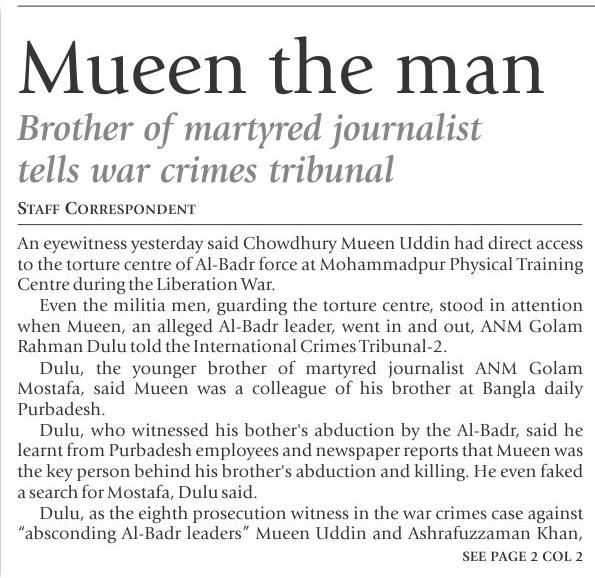 Mueen the man

Brother of martyred journalist tells war crimes tribunal

STAFF CORRESPONDENT

An eyewitness yesterday said Chowdhury Mueen Uddin had direct access to the torture centre of Al-Badr force at Mohammadpur Physical Training Centre during the Liberation War.

Even the militia men, guarding the torture centre, stood in attention when Mueen, an alleged Al-Badr leader, went in and out, ANM Golam Rahman Dulu told the International Crimes Tribunal-2.

Dulu, the younger brother of martyred journalist ANM Golam Mostafa, said Mueen was a colleague of his brother at Bangla daily Purbadesh.

Dulu, who witnessed his bother's abduction by the Al-Badr, said he learnt from Purbadesh employees and newspaper reports that Mueen was the key person behind his brother's abduction and killing. He even faked a search for Mostafa, Dulu said.

Dulu, as the eighth prosecution witness in the war crimes case against "absconding Al-Badr leaders" Mueen Uddin and Ashrafuzzaman Khan,

SEE PAGE 2 COL 2